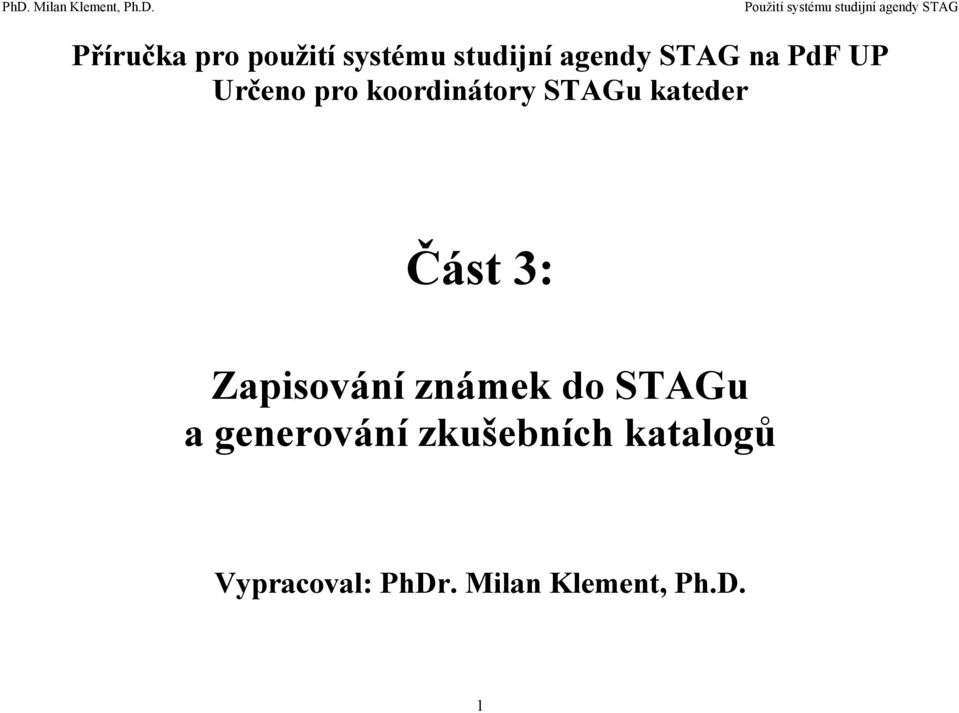 PhD. Milan Klement, Ph.D.

Použití systému studijní agendy STAG

Příručka pro použití systému studijní agendy STAG na PdF UP
Určeno pro koordinátory STAGu kateder

Část 3:

Zapisování známek do STAGu
a generování zkušebních katalogů

Vypracoval: PhDr. Milan Klement, Ph.D.

1